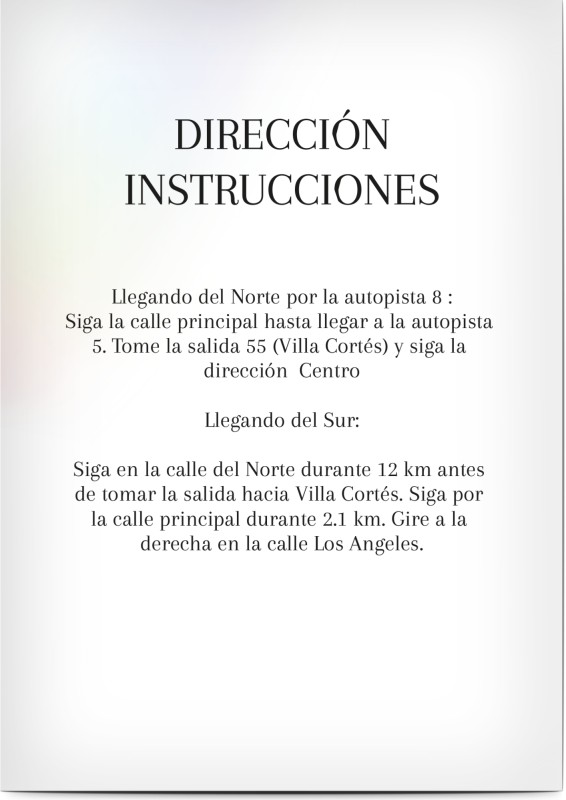 DIRECCIÓN
INSTRUCCIONES

Llegando del Norte por la autopista 8 :
Siga la calle principal hasta llegar a la autopista 5. Tome la salida 55 (Villa Cortés) y siga la dirección Centro

Llegando del Sur:

Siga en la calle del Norte durante 12 km antes de tomar la salida hacia Villa Cortés. Siga por la calle principal durante 2.1 km. Gire a la derecha en la calle Los Angeles.